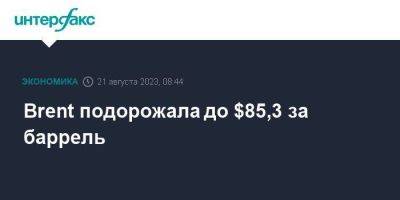 интерфакс

ЭКОНОМИКА 21 августа 2023, 08:44

Brent подорожала до $85,3 за баррель